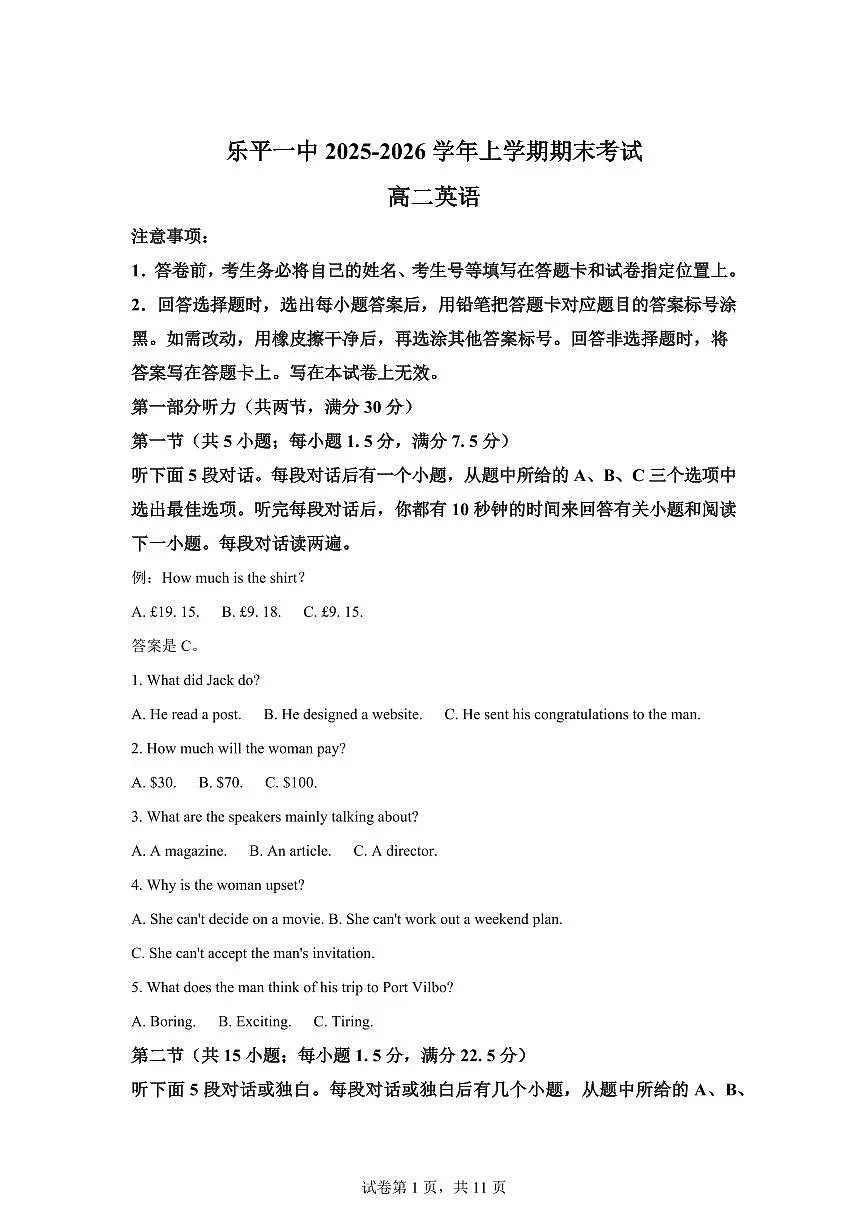 乐平一中 2025-2026 学年上学期期末考试

高二英语

注意事项：

1．答卷前，考生务必将自己的姓名、考生号等填写在答题卡和试卷指定位置上。

2．回答选择题时，选出每小题答案后，用铅笔把答题卡对应题目的答案标号涂黑。如需改动，用橡皮擦干净后，再选涂其他答案标号。回答非选择题时，将答案写在答题卡上。写在本试卷上无效。

第一部分听力（共两节，满分 30 分）

第一节（共 5 小题；每小题 1. 5 分，满分 7. 5 分）

听下面 5 段对话。每段对话后有一个小题，从题中所给的 A、B、C 三个选项中选出最佳选项。听完每段对话后，你都有 10 秒钟的时间来回答有关小题和阅读下一小题。每段对话读两遍。

例：How much is the shirt?

A. £19. 15.　B. £9. 18.　C. £9. 15.

答案是 C。

1. What did Jack do?

A. He read a post.　B. He designed a website.　C. He sent his congratulations to the man.

2. How much will the woman pay?

A. $30.　B. $70.　C. $100.

3. What are the speakers mainly talking about?

A. A magazine.　B. An article.　C. A director.

4. Why is the woman upset?

A. She can't decide on a movie. B. She can't work out a weekend plan.

C. She can't accept the man's invitation.

5. What does the man think of his trip to Port Vilbo?

A. Boring.　B. Exciting.　C. Tiring.

第二节（共 15 小题；每小题 1. 5 分，满分 22. 5 分）

听下面 5 段对话或独白。每段对话或独白后有几个小题，从题中所给的 A、B、

试卷第 1 页，共 11 页